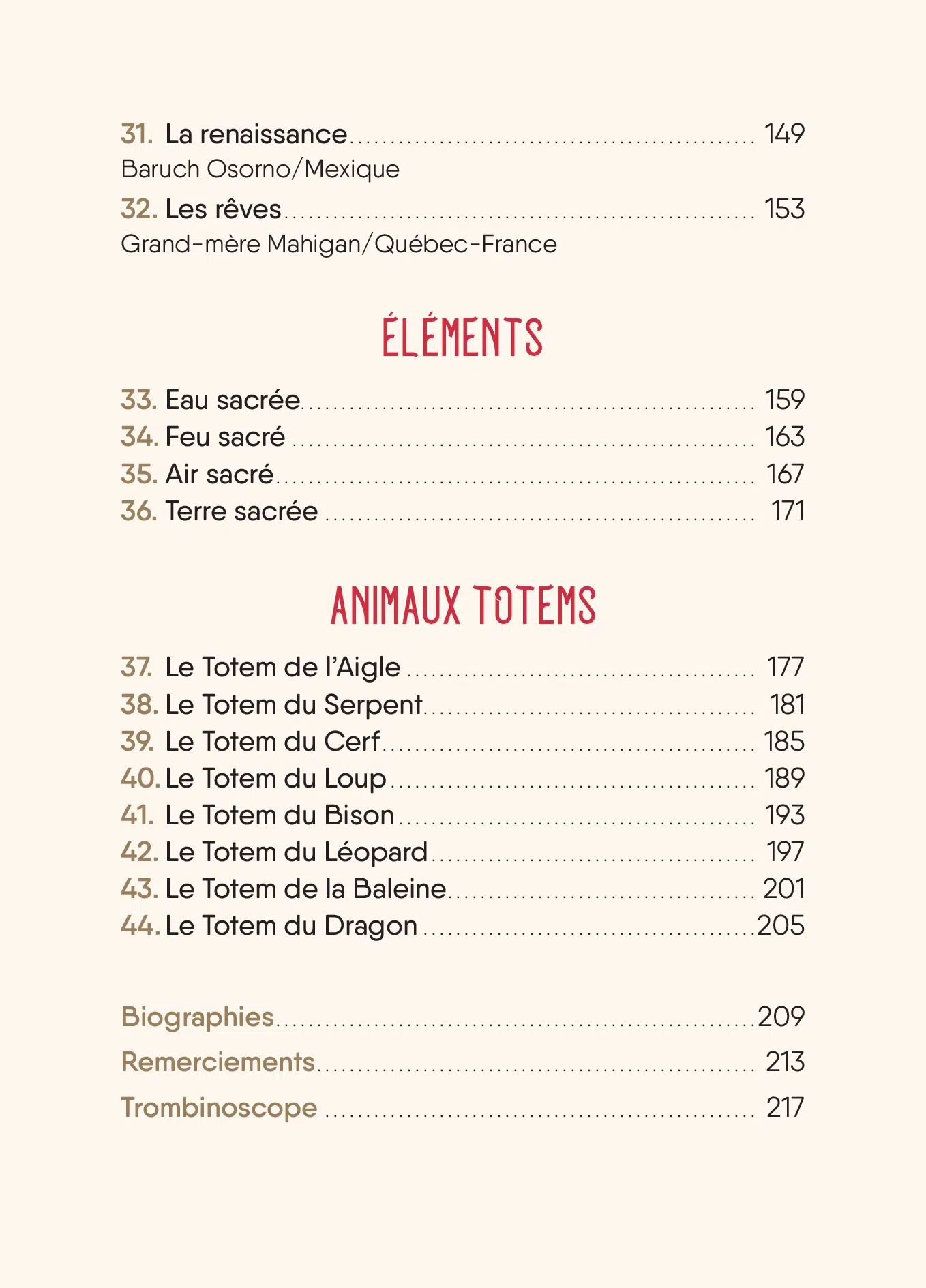 31. La renaissance 149
Baruch Osorno/Mexique

32. Les rêves 153
Grand-mère Mahigan/Québec-France

ÉLÉMENTS

33. Eau sacrée 159
34. Feu sacré 163
35. Air sacré 167
36. Terre sacrée 171

ANIMAUX TOTEMS

37. Le Totem de l'Aigle 177
38. Le Totem du Serpent 181
39. Le Totem du Cerf 185
40. Le Totem du Loup 189
41. Le Totem du Bison 193
42. Le Totem du Léopard 197
43. Le Totem de la Baleine 201
44. Le Totem du Dragon 205

Biographies 209
Remerciements 213
Trombinoscope 217